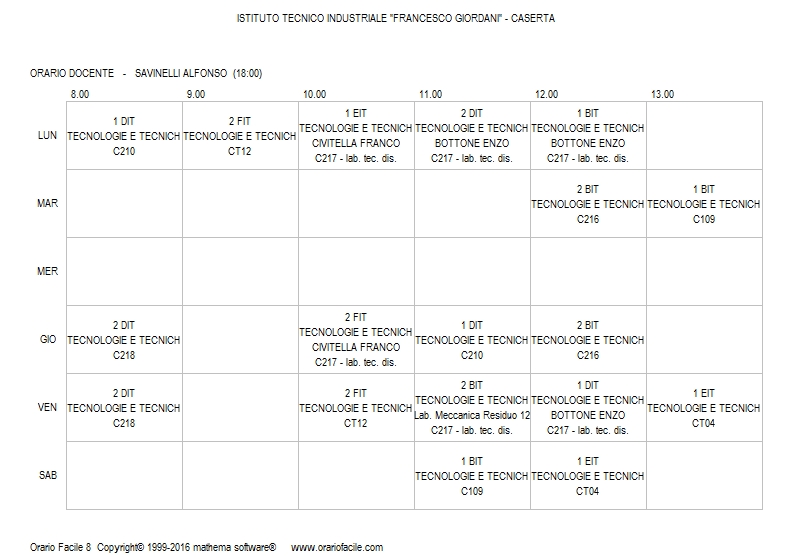 ISTITUTO TECNICO INDUSTRIALE "FRANCESCO GIORDANI" - CASERTA

ORARIO DOCENTE - SAVINELLI ALFONSO (18:00)

| | 8.00 | 9.00 | 10.00 | 11.00 | 12.00 | 13.00 |
|---|---|---|---|---|---|---|
| LUN | 1 DIT TECNOLOGIE E TECNICH C210 | 2 FIT TECNOLOGIE E TECNICH CT12 | 1 EIT TECNOLOGIE E TECNICH CIVITELLA FRANCO C217 - lab. tec. dis. | 2 DIT TECNOLOGIE E TECNICH BOTTONE ENZO C217 - lab. tec. dis. | 1 BIT TECNOLOGIE E TECNICH BOTTONE ENZO C217 - lab. tec. dis. | |
| MAR | | | | | 2 BIT TECNOLOGIE E TECNICH C216 | 1 BIT TECNOLOGIE E TECNICH C109 |
| MER | | | | | | |
| GIO | 2 DIT TECNOLOGIE E TECNICH C218 | | 2 FIT TECNOLOGIE E TECNICH CIVITELLA FRANCO C217 - lab. tec. dis. | 1 DIT TECNOLOGIE E TECNICH C210 | 2 BIT TECNOLOGIE E TECNICH C216 | |
| VEN | 2 DIT TECNOLOGIE E TECNICH C218 | | 2 FIT TECNOLOGIE E TECNICH CT12 | 2 BIT TECNOLOGIE E TECNICH Lab. Meccanica Residuo 12 C217 - lab. tec. dis. | 1 DIT TECNOLOGIE E TECNICH BOTTONE ENZO C217 - lab. tec. dis. | 1 EIT TECNOLOGIE E TECNICH CT04 |
| SAB | | | | 1 BIT TECNOLOGIE E TECNICH C109 | 1 EIT TECNOLOGIE E TECNICH CT04 | |

Orario Facile 8 Copyright© 1999-2016 mathema software® www.orariofacile.com